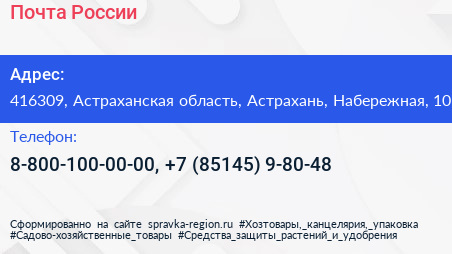 Почта России

Адрес:

416309, Астраханская область, Астрахань, Набережная, 10

Телефон:

8-800-100-00-00, +7 (85145) 9-80-48

Сформированно на сайте spravka-region.ru #Хозтовары,_канцелярия,_упаковка #Садово-хозяйственные_товары #Средства_защиты_растений_и_удобрения